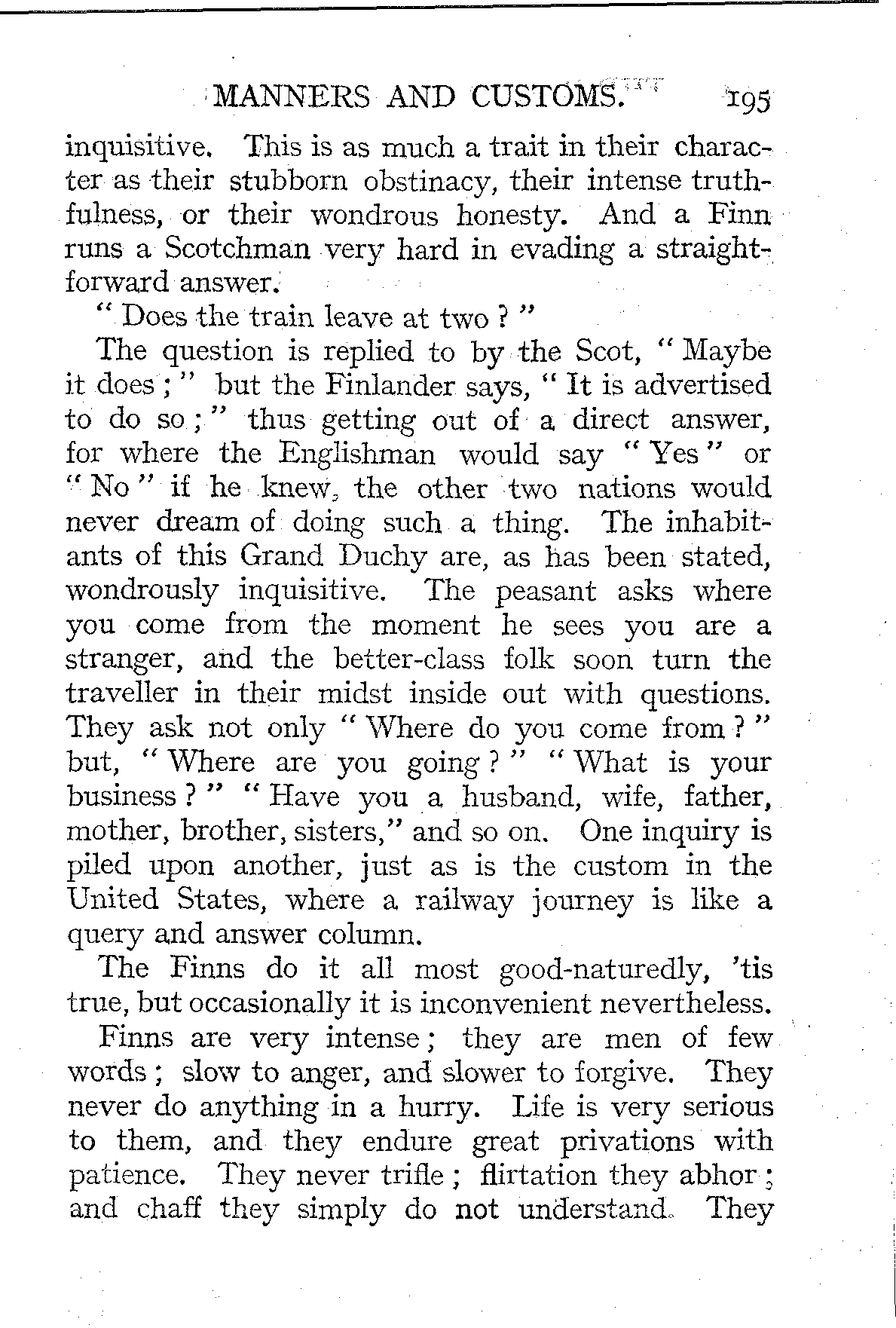 MANNERS AND CUSTOMS. 195

inquisitive. This is as much a trait in their character as their stubborn obstinacy, their intense truthfulness, or their wondrous honesty. And a Finn runs a Scotchman very hard in evading a straightforward answer.

"Does the train leave at two?"

The question is replied to by the Scot, "Maybe it does;" but the Finlander says, "It is advertised to do so;" thus getting out of a direct answer, for where the Englishman would say "Yes" or "No" if he knew, the other two nations would never dream of doing such a thing. The inhabitants of this Grand Duchy are, as has been stated, wondrously inquisitive. The peasant asks where you come from the moment he sees you are a stranger, and the better-class folk soon turn the traveller in their midst inside out with questions. They ask not only "Where do you come from?" but, "Where are you going?" "What is your business?" "Have you a husband, wife, father, mother, brother, sisters," and so on. One inquiry is piled upon another, just as is the custom in the United States, where a railway journey is like a query and answer column.

The Finns do it all most good-naturedly, 'tis true, but occasionally it is inconvenient nevertheless.

Finns are very intense; they are men of few words; slow to anger, and slower to forgive. They never do anything in a hurry. Life is very serious to them, and they endure great privations with patience. They never trifle; flirtation they abhor; and chaff they simply do not understand. They